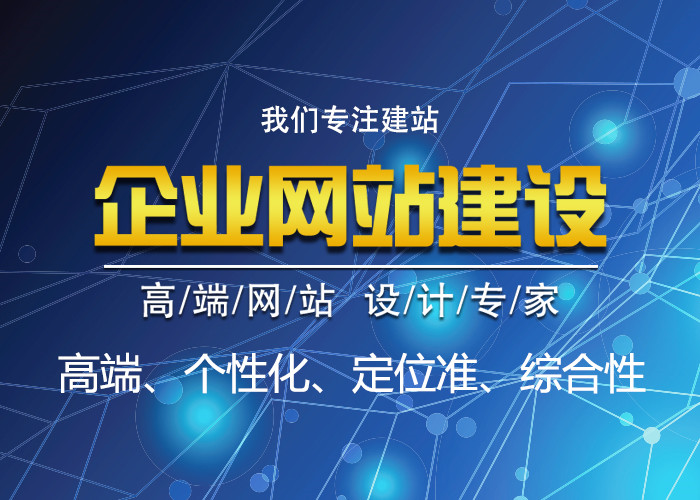 我们专注建站

企业网站建设

高/端/网/站 设/计/专/家

高端、个性化、定位准、综合性